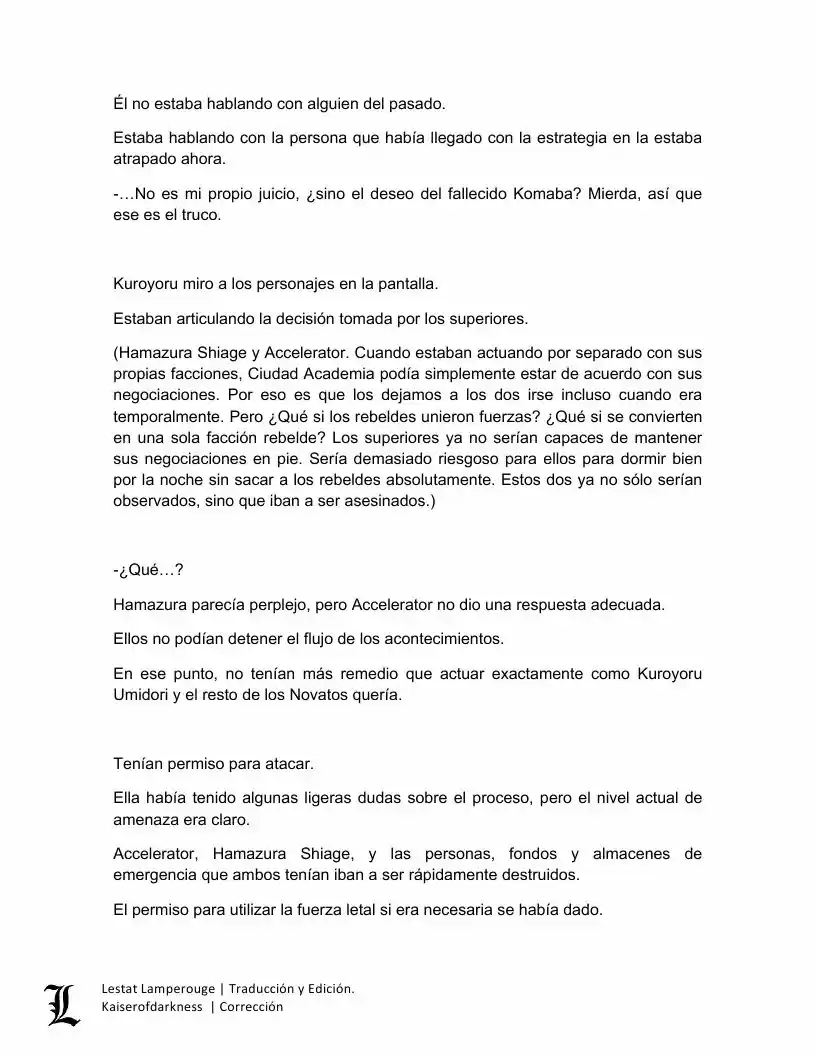 Él no estaba hablando con alguien del pasado.

Estaba hablando con la persona que había llegado con la estrategia en la estaba atrapado ahora.

-…No es mi propio juicio, ¿sino el deseo del fallecido Komaba? Mierda, así que ese es el truco.

Kuroyoru miro a los personajes en la pantalla.

Estaban articulando la decisión tomada por los superiores.

(Hamazura Shiage y Accelerator. Cuando estaban actuando por separado con sus propias facciones, Ciudad Academia podía simplemente estar de acuerdo con sus negociaciones. Por eso es que los dejamos a los dos irse incluso cuando era temporalmente. Pero ¿Qué si los rebeldes unieron fuerzas? ¿Qué si se convierten en una sola facción rebelde? Los superiores ya no serían capaces de mantener sus negociaciones en pie. Sería demasiado riesgoso para ellos para dormir bien por la noche sin sacar a los rebeldes absolutamente. Estos dos ya no sólo serían observados, sino que iban a ser asesinados.)

-¿Qué…?

Hamazura parecía perplejo, pero Accelerator no dio una respuesta adecuada.

Ellos no podían detener el flujo de los acontecimientos.

En ese punto, no tenían más remedio que actuar exactamente como Kuroyoru Umidori y el resto de los Novatos quería.

Tenían permiso para atacar.

Ella había tenido algunas ligeras dudas sobre el proceso, pero el nivel actual de amenaza era claro.

Accelerator, Hamazura Shiage, y las personas, fondos y almacenes de emergencia que ambos tenían iban a ser rápidamente destruidos.

El permiso para utilizar la fuerza letal si era necesaria se había dado.

L

Lestat Lamperouge | Traducción y Edición.
Kaiserofdarkness | Corrección